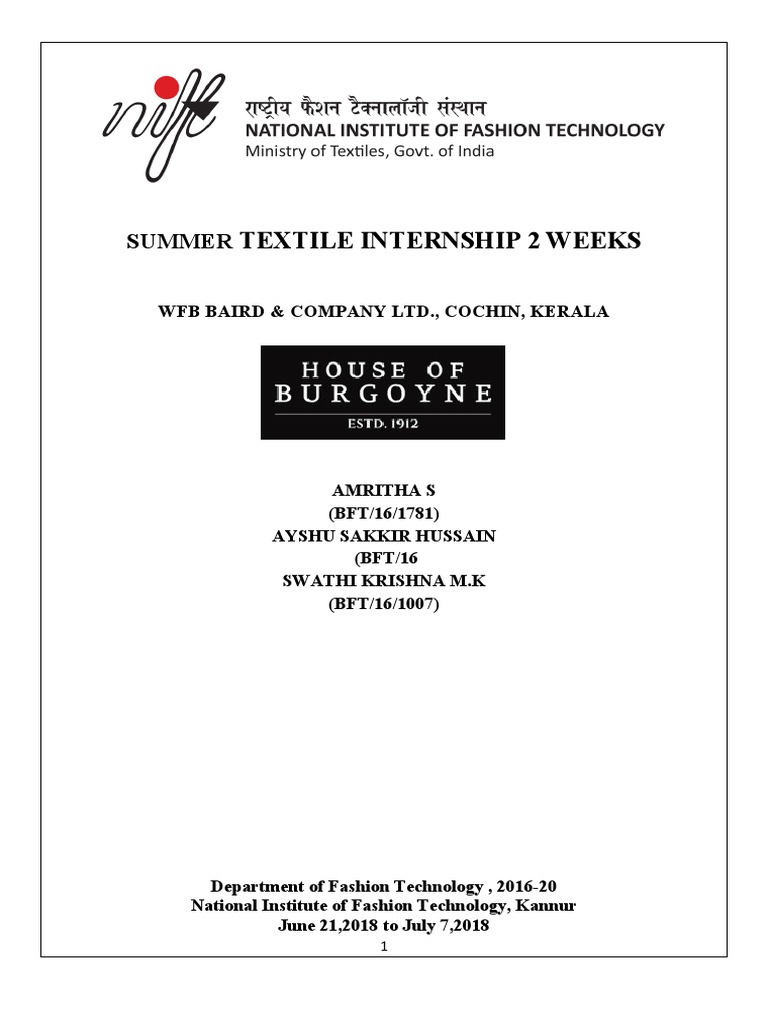 nift

राष्ट्रीय फैशन टैक्नालॉजी संस्थान
NATIONAL INSTITUTE OF FASHION TECHNOLOGY
Ministry of Textiles, Govt. of India

SUMMER TEXTILE INTERNSHIP 2 WEEKS

WFB BAIRD & COMPANY LTD., COCHIN, KERALA

HOUSE OF
BURGOYNE
ESTD. 1912

AMRITHA S
(BFT/16/1781)
AYSHU SAKKIR HUSSAIN
(BFT/16
SWATHI KRISHNA M.K
(BFT/16/1007)

Department of Fashion Technology , 2016-20
National Institute of Fashion Technology, Kannur
June 21,2018 to July 7,2018

1